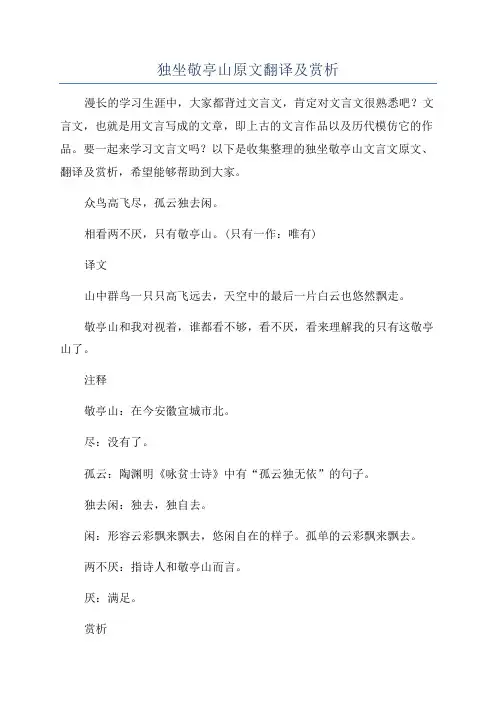 独坐敬亭山原文翻译及赏析

漫长的学习生涯中，大家都背过文言文，肯定对文言文很熟悉吧？文言文，也就是用文言写成的文章，即上古的文言作品以及历代模仿它的作品。要一起来学习文言文吗？以下是收集整理的独坐敬亭山文言文原文、翻译及赏析，希望能够帮助到大家。

众鸟高飞尽，孤云独去闲。

相看两不厌，只有敬亭山。(只有一作：唯有)

译文

山中群鸟一只只高飞远去，天空中的最后一片白云也悠然飘走。

敬亭山和我对视着，谁都看不够，看不厌，看来理解我的只有这敬亭山了。

注释

敬亭山：在今安徽宣城市北。

尽：没有了。

孤云：陶渊明《咏贫士诗》中有“孤云独无依”的句子。

独去闲：独去，独自去。

闲：形容云彩飘来飘去，悠闲自在的样子。孤单的云彩飘来飘去。

两不厌：指诗人和敬亭山而言。

厌：满足。

赏析